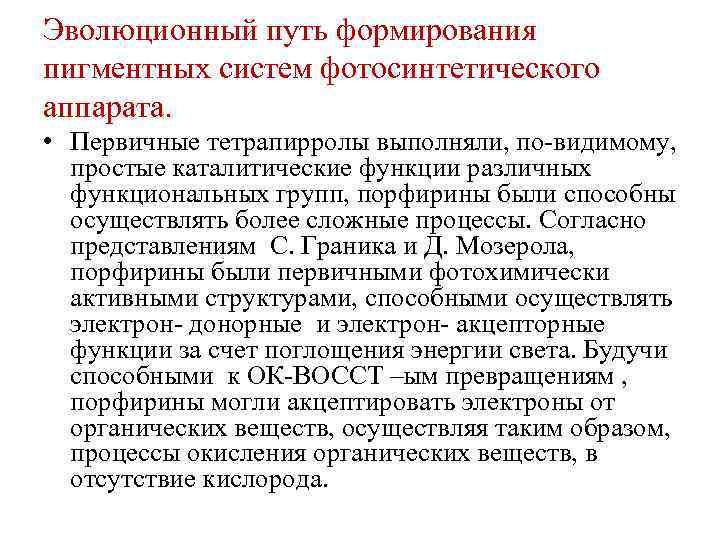 Эволюционный путь формирования пигментных систем фотосинтетического аппарата.

• Первичные тетрапирролы выполняли, по-видимому, простые каталитические функции различных функциональных групп, порфирины были способны осуществлять более сложные процессы. Согласно представлениям С. Граника и Д. Мозерола, порфирины были первичными фотохимически активными структурами, способными осуществлять электрон- донорные и электрон- акцепторные функции за счет поглощения энергии света. Будучи способными к ОК-ВОССТ –ым превращениям , порфирины могли акцептировать электроны от органических веществ, осуществляя таким образом, процессы окисления органических веществ, в отсутствие кислорода.